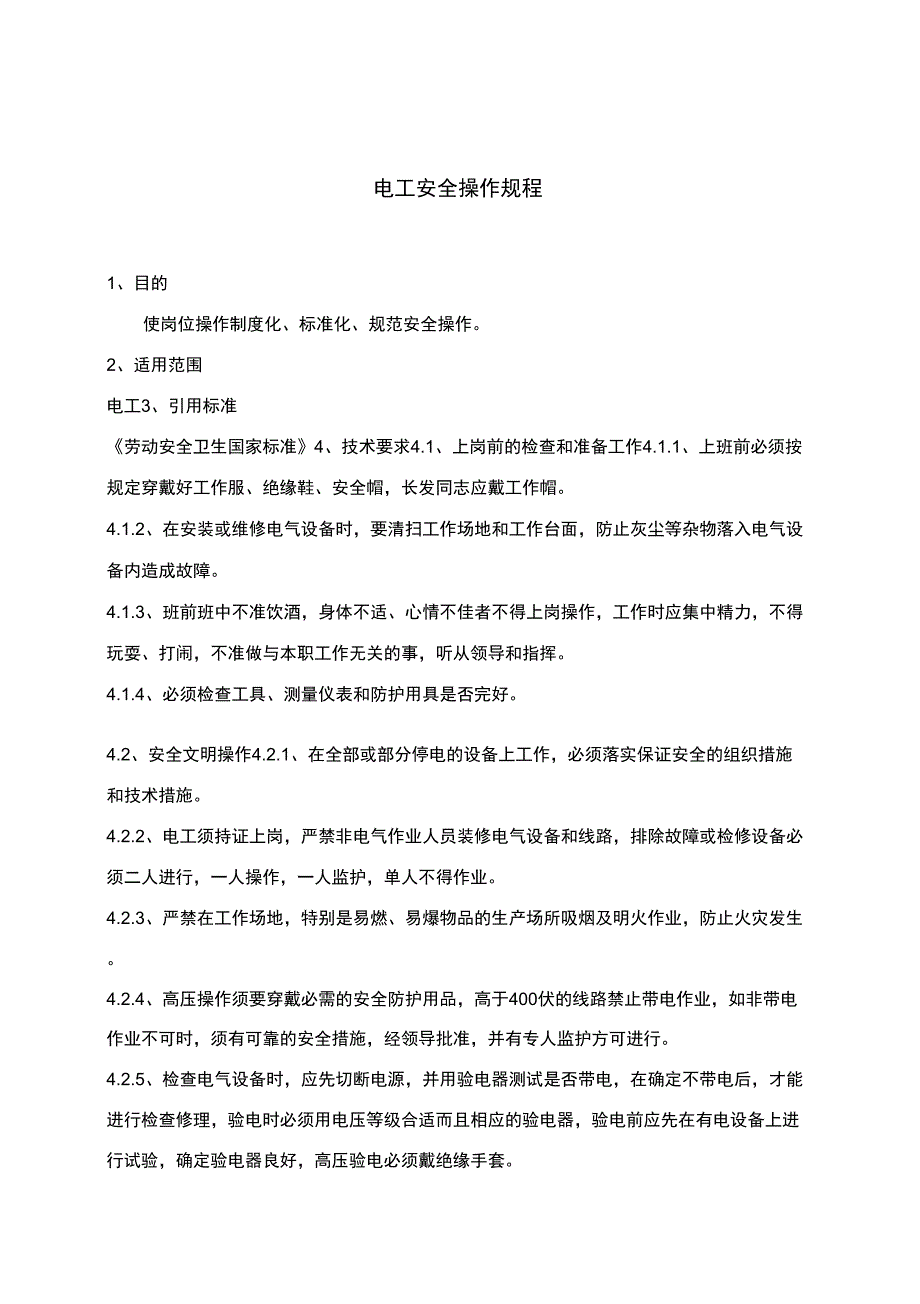 电工安全操作规程

1、目的

使岗位操作制度化、标准化、规范安全操作。

2、适用范围

电工3、引用标准

《劳动安全卫生国家标准》4、技术要求4.1、上岗前的检查和准备工作4.1.1、上班前必须按规定穿戴好工作服、绝缘鞋、安全帽，长发同志应戴工作帽。

4.1.2、在安装或维修电气设备时，要清扫工作场地和工作台面，防止灰尘等杂物落入电气设备内造成故障。

4.1.3、班前班中不准饮酒，身体不适、心情不佳者不得上岗操作，工作时应集中精力，不得玩耍、打闹，不准做与本职工作无关的事，听从领导和指挥。

4.1.4、必须检查工具、测量仪表和防护用具是否完好。

4.2、安全文明操作4.2.1、在全部或部分停电的设备上工作，必须落实保证安全的组织措施和技术措施。

4.2.2、电工须持证上岗，严禁非电气作业人员装修电气设备和线路，排除故障或检修设备必须二人进行，一人操作，一人监护，单人不得作业。

4.2.3、严禁在工作场地，特别是易燃、易爆物品的生产场所吸烟及明火作业，防止火灾发生。

4.2.4、高压操作须要穿戴必需的安全防护用品，高于400伏的线路禁止带电作业，如非带电作业不可时，须有可靠的安全措施，经领导批准，并有专人监护方可进行。

4.2.5、检查电气设备时，应先切断电源，并用验电器测试是否带电，在确定不带电后，才能进行检查修理，验电时必须用电压等级合适而且相应的验电器，验电前应先在有电设备上进行试验，确定验电器良好，高压验电必须戴绝缘手套。